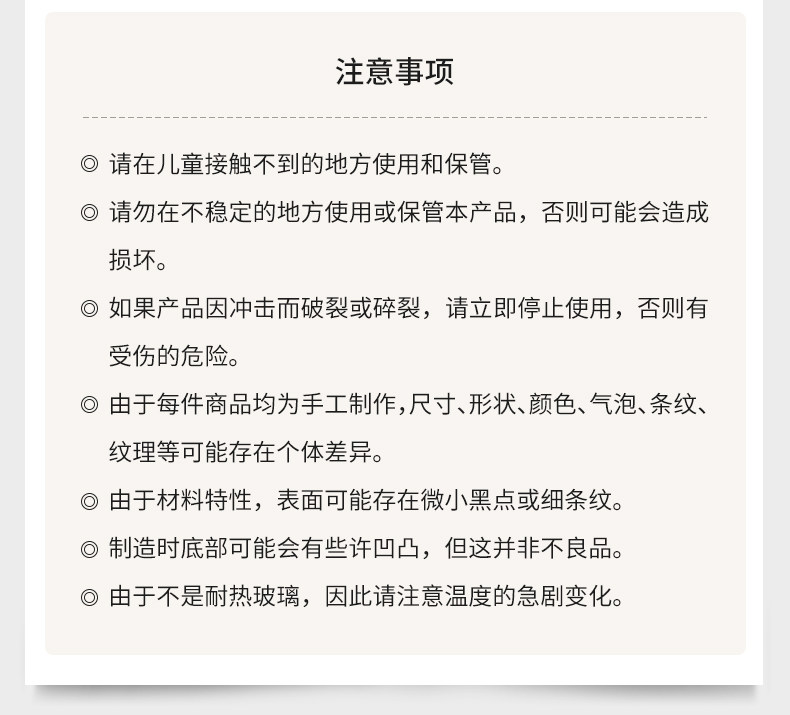 注意事项

◎ 请在儿童接触不到的地方使用和保管。

◎ 请勿在不稳定的地方使用或保管本产品，否则可能会造成损坏。

◎ 如果产品因冲击而破裂或碎裂，请立即停止使用，否则有受伤的危险。

◎ 由于每件商品均为手工制作,尺寸、形状、颜色、气泡、条纹、纹理等可能存在个体差异。

◎ 由于材料特性，表面可能存在微小黑点或细条纹。

◎ 制造时底部可能会有些许凹凸，但这并非不良品。

◎ 由于不是耐热玻璃，因此请注意温度的急剧变化。